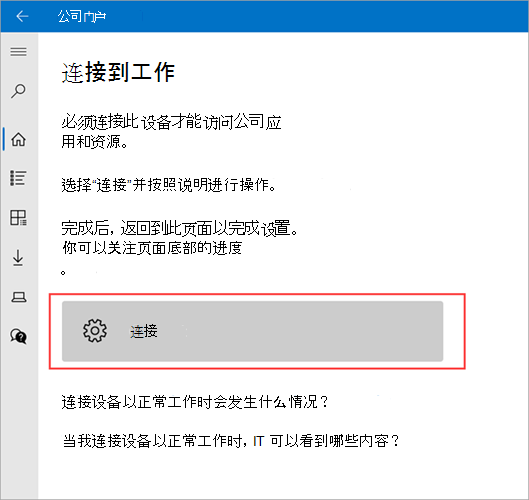 公司门户

连接到工作

必须连接此设备才能访问公司应用和资源。

选择“连接”并按照说明进行操作。

完成后，返回到此页面以完成设置。你可以关注页面底部的进度。

连接

连接设备以正常工作时会发生什么情况？

当我连接设备以正常工作时，IT 可以看到哪些内容？